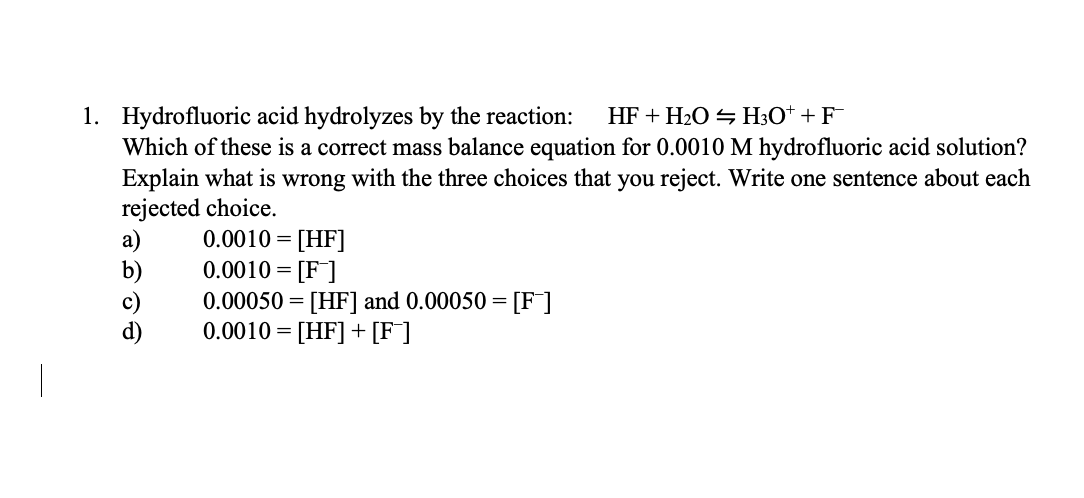 1. Hydrofluoric acid hydrolyzes by the reaction: $HF + H_2O \leftrightharpoons H_3O^+ + F^-$
Which of these is a correct mass balance equation for 0.0010 M hydrofluoric acid solution? Explain what is wrong with the three choices that you reject. Write one sentence about each rejected choice.
a) $0.0010 = [HF]$
b) $0.0010 = [F^-]$
c) $0.00050 = [HF]$ and $0.00050 = [F^-]$
d) $0.0010 = [HF] + [F^-]$